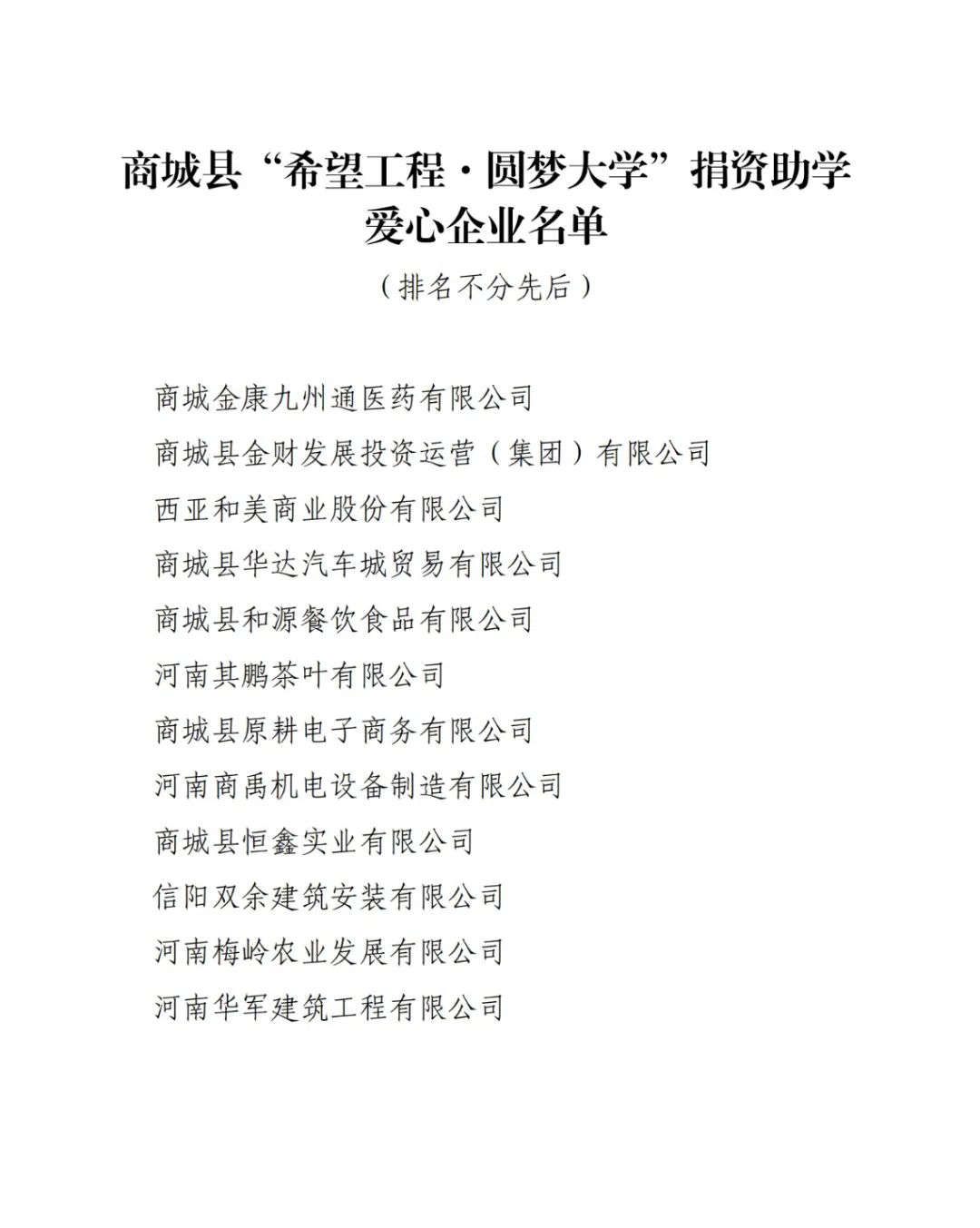 商城县“希望工程·圆梦大学”捐资助学爱心企业名单

（排名不分先后）

商城金康九州通医药有限公司

商城县金财发展投资运营（集团）有限公司

西亚和美商业股份有限公司

商城县华达汽车城贸易有限公司

商城县和源餐饮食品有限公司

河南其鹏茶叶有限公司

商城县原耕电子商务有限公司

河南商禹机电设备制造有限公司

商城县恒鑫实业有限公司

信阳双余建筑安装有限公司

河南梅岭农业发展有限公司

河南华军建筑工程有限公司